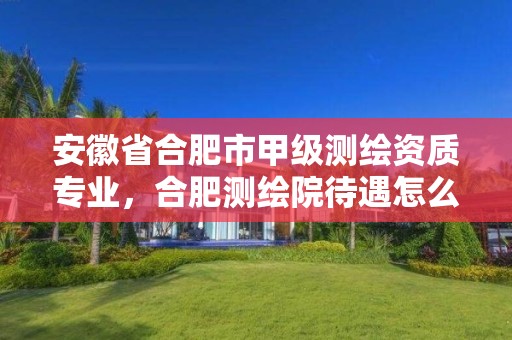 安徽省合肥市甲级测绘资质专业，合肥测绘院待遇怎么